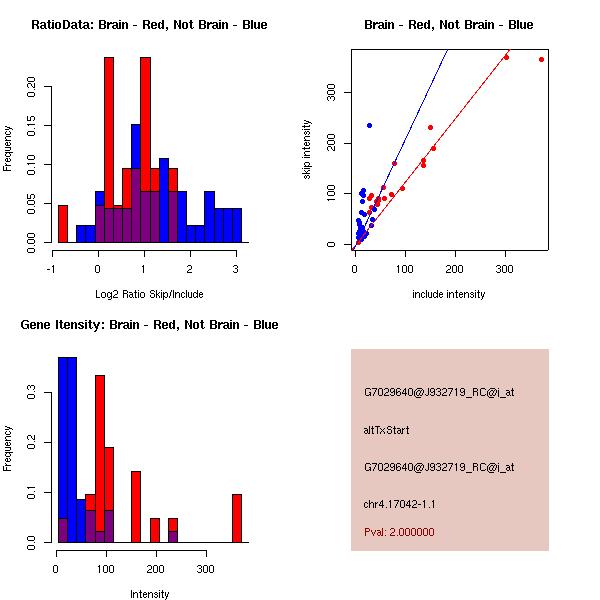 RatioData: Brain - Red, Not Brain - Blue

Frequency

0.00
0.05
0.10
0.15
0.20

-1
0
1
2
3

Log2 Ratio Skip/Include

Brain - Red, Not Brain - Blue

skip intensity

0
100
200
300

0
100
200
300

include intensity

Gene Itensity: Brain - Red, Not Brain - Blue

Frequency

0.0
0.1
0.2
0.3

0
100
200
300

Intensity

G7029640@J932719_RC@i_at

altTxStart

G7029640@J932719_RC@i_at

chr4.17042-1.1

Pval: 2.000000